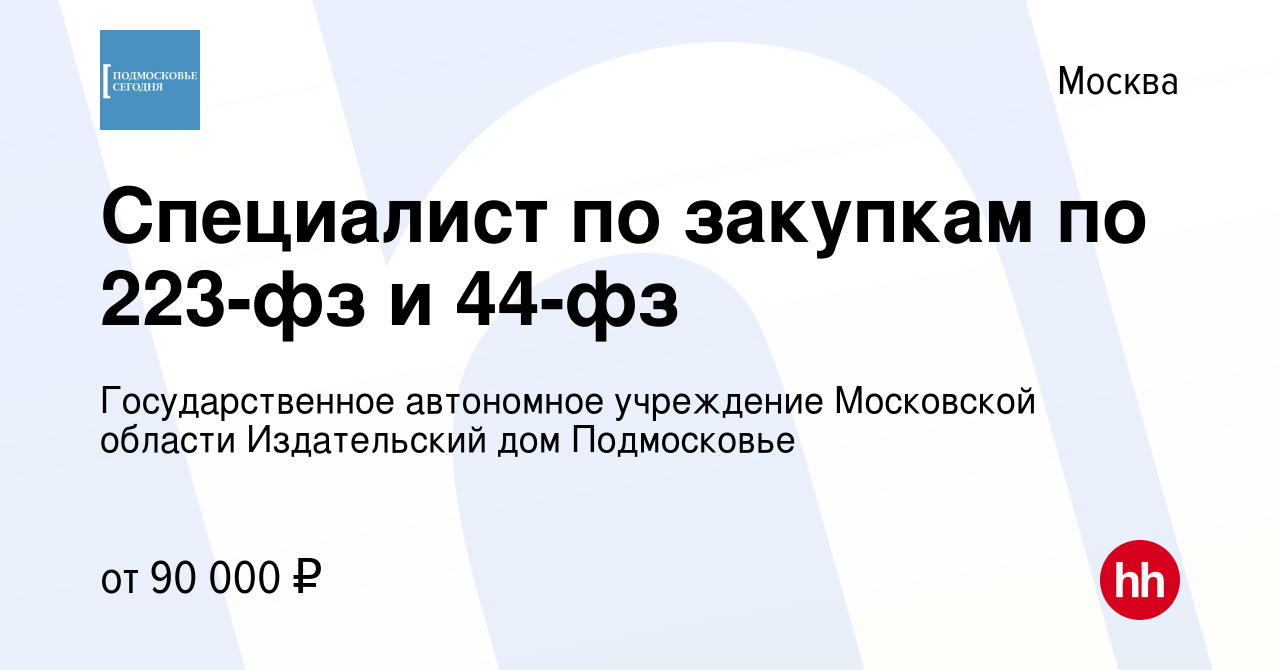 ПОДМОСКОВЬЕ СЕГОДНЯ

Москва

Специалист по закупкам по 223-фз и 44-фз

Государственное автономное учреждение Московской области Издательский дом Подмосковье

от 90 000 ₽

hh